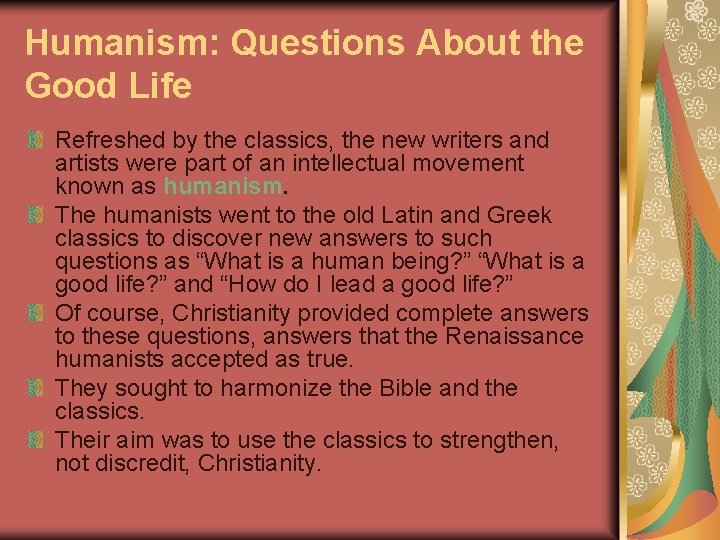 Humanism: Questions About the Good Life

Refreshed by the classics, the new writers and artists were part of an intellectual movement known as humanism.

The humanists went to the old Latin and Greek classics to discover new answers to such questions as “What is a human being?” “What is a good life?” and “How do I lead a good life?”

Of course, Christianity provided complete answers to these questions, answers that the Renaissance humanists accepted as true.

They sought to harmonize the Bible and the classics.

Their aim was to use the classics to strengthen, not discredit, Christianity.